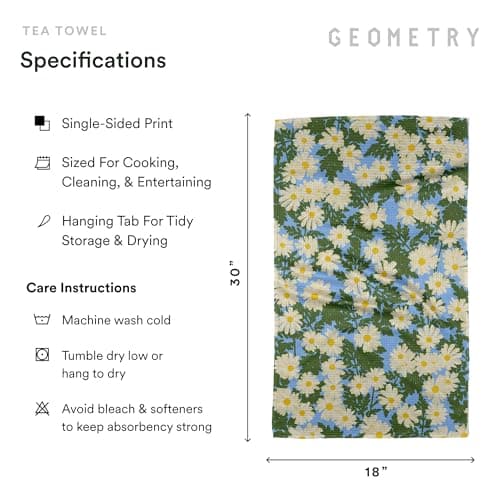 TEA TOWEL

GEOMETRY

Specifications

Single-Sided Print

Sized For Cooking, Cleaning, & Entertaining

Hanging Tab For Tidy Storage & Drying

Care Instructions

Machine wash cold

Tumble dry low or hang to dry

Avoid bleach & softeners to keep absorbency strong

30"

18"